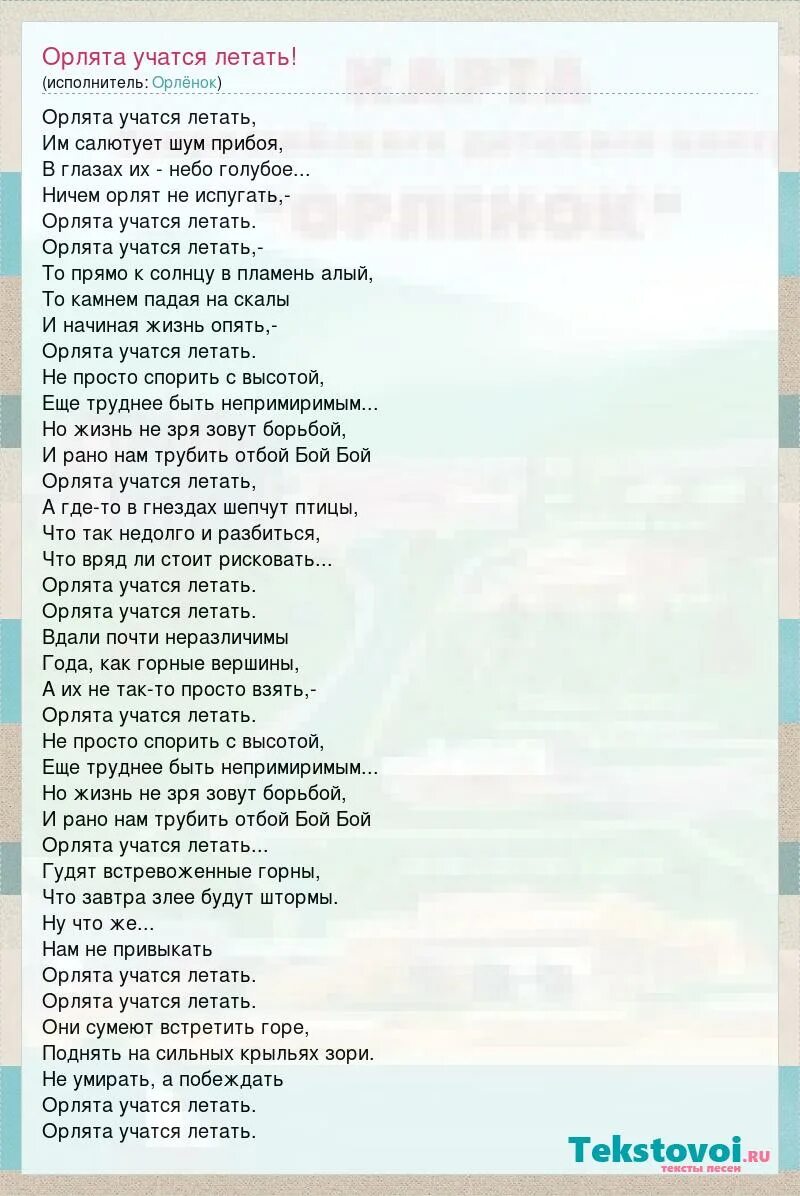 Орлята учатся летать!
(исполнитель: Орлёнок)

Орлята учатся летать,
Им салютует шум прибоя,
В глазах их - небо голубое...
Ничем орлят не испугать,-
Орлята учатся летать.
Орлята учатся летать,-
То прямо к солнцу в пламень алый,
То камнем падая на скалы
И начиная жизнь опять,-
Орлята учатся летать.
Не просто спорить с высотой,
Еще труднее быть непримиримым...
Но жизнь не зря зовут борьбой,
И рано нам трубить отбой Бой Бой
Орлята учатся летать,
А где-то в гнездах шепчут птицы,
Что так недолго и разбиться,
Что вряд ли стоит рисковать...
Орлята учатся летать.
Орлята учатся летать.
Вдали почти неразличимы
Года, как горные вершины,
А их не так-то просто взять,-
Орлята учатся летать.
Не просто спорить с высотой,
Еще труднее быть непримиримым...
Но жизнь не зря зовут борьбой,
И рано нам трубить отбой Бой Бой
Орлята учатся летать...
Гудят встревоженные горны,
Что завтра злее будут штормы.
Ну что же...
Нам не привыкать
Орлята учатся летать.
Орлята учатся летать.
Они сумеют встретить горе,
Поднять на сильных крыльях зори.
Не умирать, а побеждать
Орлята учатся летать.
Орлята учатся летать.

Tekstovoi.ru
тексты песен